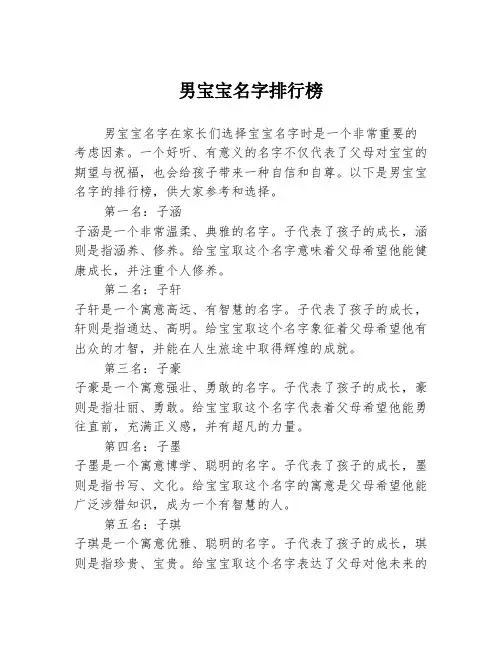 男宝宝名字排行榜

男宝宝名字在家长们选择宝宝名字时是一个非常重要的考虑因素。一个好听、有意义的名字不仅代表了父母对宝宝的期望与祝福，也会给孩子带来一种自信和自尊。以下是男宝宝名字的排行榜，供大家参考和选择。

第一名：子涵

子涵是一个非常温柔、典雅的名字。子代表了孩子的成长，涵则是指涵养、修养。给宝宝取这个名字意味着父母希望他能健康成长，并注重个人修养。

第二名：子轩

子轩是一个寓意高远、有智慧的名字。子代表了孩子的成长，轩则是指通达、高明。给宝宝取这个名字象征着父母希望他有出众的才智，并能在人生旅途中取得辉煌的成就。

第三名：子豪

子豪是一个寓意强壮、勇敢的名字。子代表了孩子的成长，豪则是指壮丽、勇敢。给宝宝取这个名字代表着父母希望他能勇往直前，充满正义感，并有超凡的力量。

第四名：子墨

子墨是一个寓意博学、聪明的名字。子代表了孩子的成长，墨则是指书写、文化。给宝宝取这个名字的寓意是父母希望他能广泛涉猎知识，成为一个有智慧的人。

第五名：子琪

子琪是一个寓意优雅、聪明的名字。子代表了孩子的成长，琪则是指珍贵、宝贵。给宝宝取这个名字表达了父母对他未来的